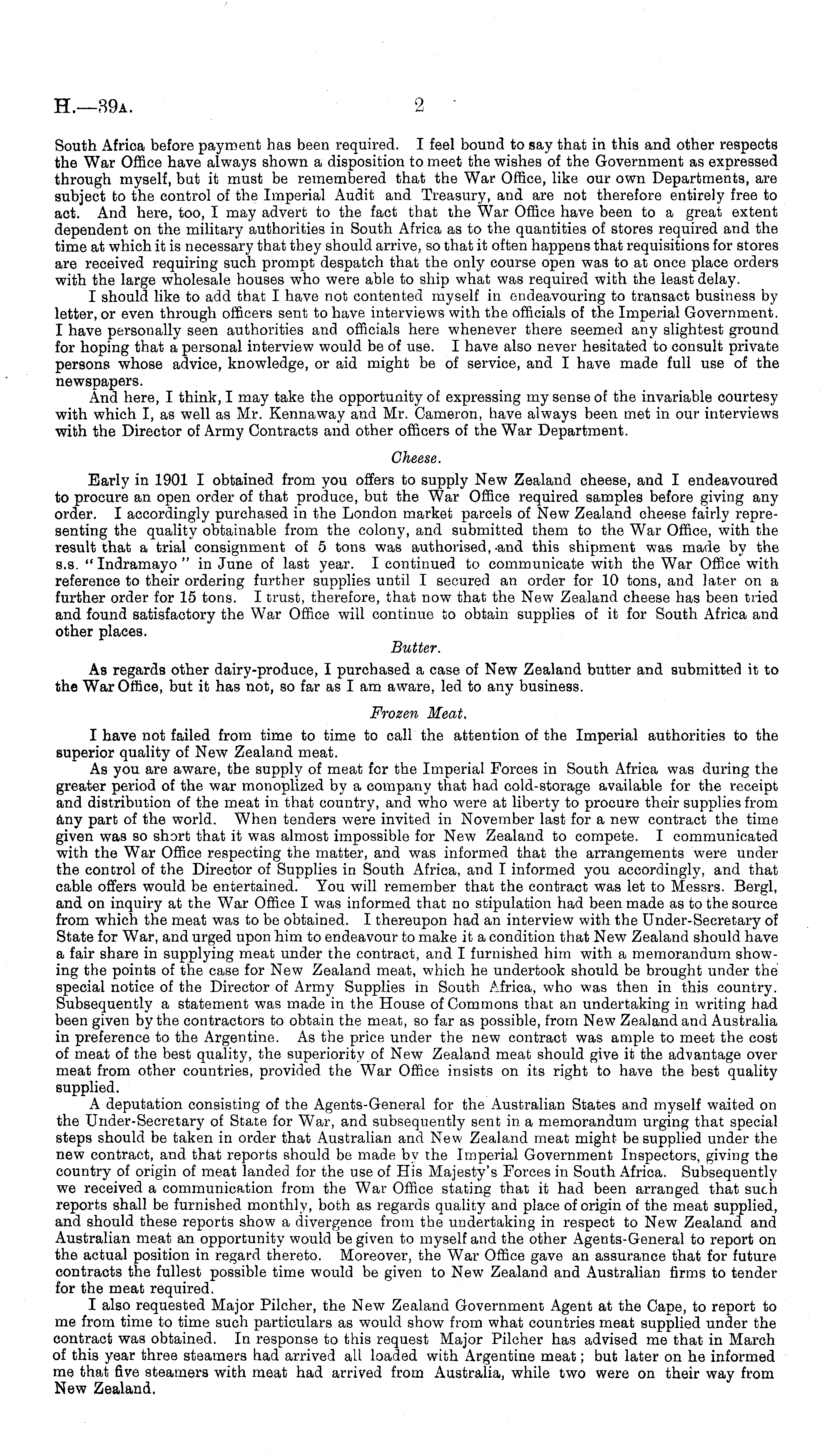 H.—39A. 2

South Africa before payment has been required. I feel bound to say that in this and other respects the War Office have always shown a disposition to meet the wishes of the Government as expressed through myself, but it must be remembered that the War Office, like our own Departments, are subject to the control of the Imperial Audit and Treasury, and are not therefore entirely free to act. And here, too, I may advert to the fact that the War Office have been to a great extent dependent on the military authorities in South Africa as to the quantities of stores required and the time at which it is necessary that they should arrive, so that it often happens that requisitions for stores are received requiring such prompt despatch that the only course open was to at once place orders with the large wholesale houses who were able to ship what was required with the least delay.

I should like to add that I have not contented myself in endeavouring to transact business by letter, or even through officers sent to have interviews with the officials of the Imperial Government. I have personally seen authorities and officials here whenever there seemed any slightest ground for hoping that a personal interview would be of use. I have also never hesitated to consult private persons whose advice, knowledge, or aid might be of service, and I have made full use of the newspapers.

And here, I think, I may take the opportunity of expressing my sense of the invariable courtesy with which I, as well as Mr. Kennaway and Mr. Cameron, have always been met in our interviews with the Director of Army Contracts and other officers of the War Department.

Cheese.

Early in 1901 I obtained from you offers to supply New Zealand cheese, and I endeavoured to procure an open order of that produce, but the War Office required samples before giving any order. I accordingly purchased in the London market parcels of New Zealand cheese fairly representing the quality obtainable from the colony, and submitted them to the War Office, with the result that a trial consignment of 5 tons was authorised, and this shipment was made by the s.s. "Indramayo" in June of last year. I continued to communicate with the War Office with reference to their ordering further supplies until I secured an order for 10 tons, and later on a further order for 15 tons. I trust, therefore, that now that the New Zealand cheese has been tried and found satisfactory the War Office will continue to obtain supplies of it for South Africa and other places.

Butter.

As regards other dairy-produce, I purchased a case of New Zealand butter and submitted it to the War Office, but it has not, so far as I am aware, led to any business.

Frozen Meat.

I have not failed from time to time to call the attention of the Imperial authorities to the superior quality of New Zealand meat.

As you are aware, the supply of meat for the Imperial Forces in South Africa was during the greater period of the war monoplized by a company that had cold-storage available for the receipt and distribution of the meat in that country, and who were at liberty to procure their supplies from any part of the world. When tenders were invited in November last for a new contract the time given was so short that it was almost impossible for New Zealand to compete. I communicated with the War Office respecting the matter, and was informed that the arrangements were under the control of the Director of Supplies in South Africa, and I informed you accordingly, and that cable offers would be entertained. You will remember that the contract was let to Messrs. Bergl, and on inquiry at the War Office I was informed that no stipulation had been made as to the source from which the meat was to be obtained. I thereupon had an interview with the Under-Secretary of State for War, and urged upon him to endeavour to make it a condition that New Zealand should have a fair share in supplying meat under the contract, and I furnished him with a memorandum showing the points of the case for New Zealand meat, which he undertook should be brought under the special notice of the Director of Army Supplies in South Africa, who was then in this country. Subsequently a statement was made in the House of Commons that an undertaking in writing had been given by the contractors to obtain the meat, so far as possible, from New Zealand and Australia in preference to the Argentine. As the price under the new contract was ample to meet the cost of meat of the best quality, the superiority of New Zealand meat should give it the advantage over meat from other countries, provided the War Office insists on its right to have the best quality supplied.

A deputation consisting of the Agents-General for the Australian States and myself waited on the Under-Secretary of State for War, and subsequently sent in a memorandum urging that special steps should be taken in order that Australian and New Zealand meat might be supplied under the new contract, and that reports should be made by the Imperial Government Inspectors, giving the country of origin of meat landed for the use of His Majesty's Forces in South Africa. Subsequently we received a communication from the War Office stating that it had been arranged that such reports shall be furnished monthly, both as regards quality and place of origin of the meat supplied, and should these reports show a divergence from the undertaking in respect to New Zealand and Australian meat an opportunity would be given to myself and the other Agents-General to report on the actual position in regard thereto. Moreover, the War Office gave an assurance that for future contracts the fullest possible time would be given to New Zealand and Australian firms to tender for the meat required.

I also requested Major Pilcher, the New Zealand Government Agent at the Cape, to report to me from time to time such particulars as would show from what countries meat supplied under the contract was obtained. In response to this request Major Pilcher has advised me that in March of this year three steamers had arrived all loaded with Argentine meat; but later on he informed me that five steamers with meat had arrived from Australia, while two were on their way from New Zealand.